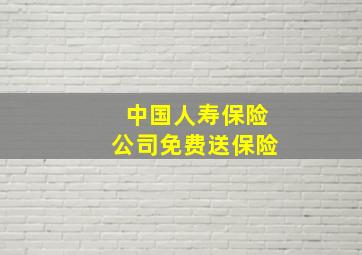 中国人寿保险
公司免费送保险